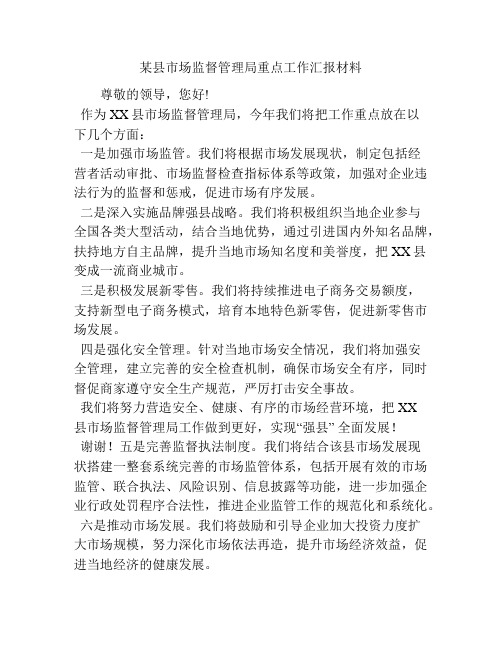 某县市场监督管理局重点工作汇报材料

尊敬的领导，您好!

作为XX县市场监督管理局，今年我们将把工作重点放在以下几个方面：

一是加强市场监管。我们将根据市场发展现状，制定包括经营者活动审批、市场监督检查指标体系等政策，加强对企业违法行为的监督和惩戒，促进市场有序发展。

二是深入实施品牌强县战略。我们将积极组织当地企业参与全国各类大型活动，结合当地优势，通过引进国内外知名品牌，扶持地方自主品牌，提升当地市场知名度和美誉度，把XX县变成一流商业城市。

三是积极发展新零售。我们将持续推进电子商务交易额度，支持新型电子商务模式，培育本地特色新零售，促进新零售市场发展。

四是强化安全管理。针对当地市场安全情况，我们将加强安全管理，建立完善的安全检查机制，确保市场安全有序，同时督促商家遵守安全生产规范，严厉打击安全事故。

我们将努力营造安全、健康、有序的市场经营环境，把XX县市场监督管理局工作做到更好，实现“强县”全面发展！

谢谢！五是完善监督执法制度。我们将结合该县市场发展现状搭建一整套系统完善的市场监管体系，包括开展有效的市场监管、联合执法、风险识别、信息披露等功能，进一步加强企业行政处罚程序合法性，推进企业监管工作的规范化和系统化。

六是推动市场发展。我们将鼓励和引导企业加大投资力度扩大市场规模，努力深化市场依法再造，提升市场经济效益，促进当地经济的健康发展。